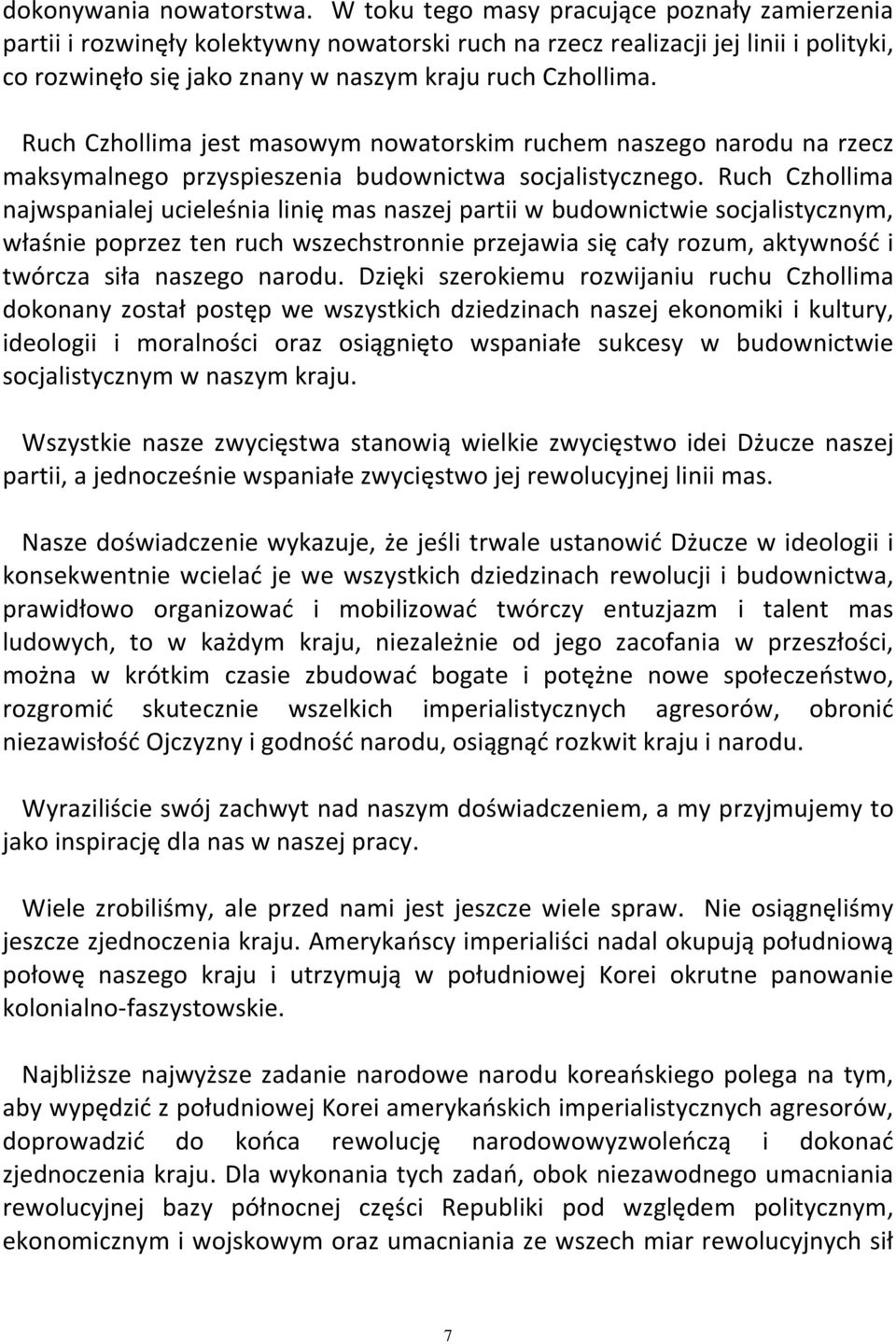 dokonywania nowatorstwa. W toku tego masy pracujące poznały zamierzenia partii i rozwinęły kolektywny nowatorski ruch na rzecz realizacji jej linii i polityki, co rozwinęło się jako znany w naszym kraju ruch Czhollima.

Ruch Czhollima jest masowym nowatorskim ruchem naszego narodu na rzecz maksymalnego przyspieszenia budownictwa socjalistycznego. Ruch Czhollima najwspanialej ucieleśnia linię mas naszej partii w budownictwie socjalistycznym, właśnie poprzez ten ruch wszechstronnie przejawia się cały rozum, aktywność i twórcza siła naszego narodu. Dzięki szerokiemu rozwijaniu ruchu Czhollima dokonany został postęp we wszystkich dziedzinach naszej ekonomiki i kultury, ideologii i moralności oraz osiągnięto wspaniałe sukcesy w budownictwie socjalistycznym w naszym kraju.

Wszystkie nasze zwycięstwa stanowią wielkie zwycięstwo idei Dżucze naszej partii, a jednocześnie wspaniałe zwycięstwo jej rewolucyjnej linii mas.

Nasze doświadczenie wykazuje, że jeśli trwale ustanowić Dżucze w ideologii i konsekwentnie wcielać je we wszystkich dziedzinach rewolucji i budownictwa, prawidłowo organizować i mobilizować twórczy entuzjazm i talent mas ludowych, to w każdym kraju, niezależnie od jego zacofania w przeszłości, można w krótkim czasie zbudować bogate i potężne nowe społeczeństwo, rozgromić skutecznie wszelkich imperialistycznych agresorów, obronić niezawisłość Ojczyzny i godność narodu, osiągnąć rozkwit kraju i narodu.

Wyraziliście swój zachwyt nad naszym doświadczeniem, a my przyjmujemy to jako inspirację dla nas w naszej pracy.

Wiele zrobiliśmy, ale przed nami jest jeszcze wiele spraw. Nie osiągnęliśmy jeszcze zjednoczenia kraju. Amerykańscy imperialiści nadal okupują południową połowę naszego kraju i utrzymują w południowej Korei okrutne panowanie kolonialno-faszystowskie.

Najbliższe najwyższe zadanie narodowe narodu koreańskiego polega na tym, aby wypędzić z południowej Korei amerykańskich imperialistycznych agresorów, doprowadzić do końca rewolucję narodowowyzwoleńczą i dokonać zjednoczenia kraju. Dla wykonania tych zadań, obok niezawodnego umacniania rewolucyjnej bazy północnej części Republiki pod względem politycznym, ekonomicznym i wojskowym oraz umacniania ze wszech miar rewolucyjnych sił

7